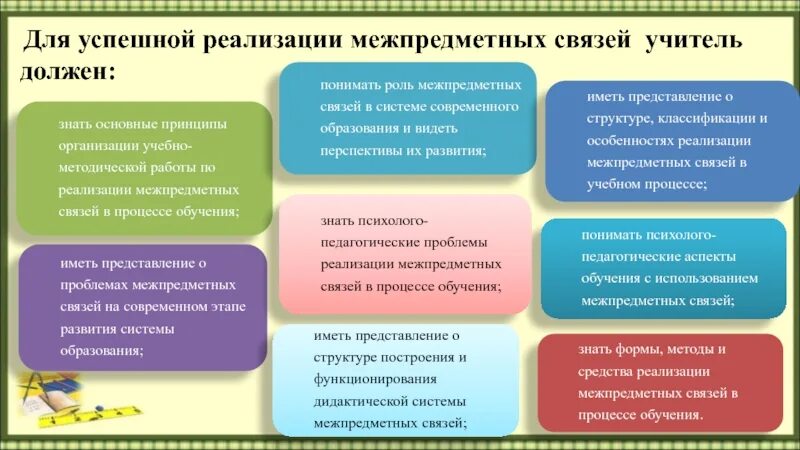 Для успешной реализации межпредметных связей учитель должен:

знать основные принципы организации учебно-методической работы по реализации межпредметных связей в процессе обучения;

иметь представление о проблемах межпредметных связей на современном этапе развития системы образования;

понимать роль межпредметных связей в системе современного образования и видеть перспективы их развития;

знать психолого-педагогические проблемы реализации межпредметных связей в процессе обучения;

иметь представление о структуре построения и функционирования дидактической системы межпредметных связей;

иметь представление о структуре, классификации и особенностях реализации межпредметных связей в учебном процессе;

понимать психолого-педагогические аспекты обучения с использованием межпредметных связей;

знать формы, методы и средства реализации межпредметных связей в процессе обучения.